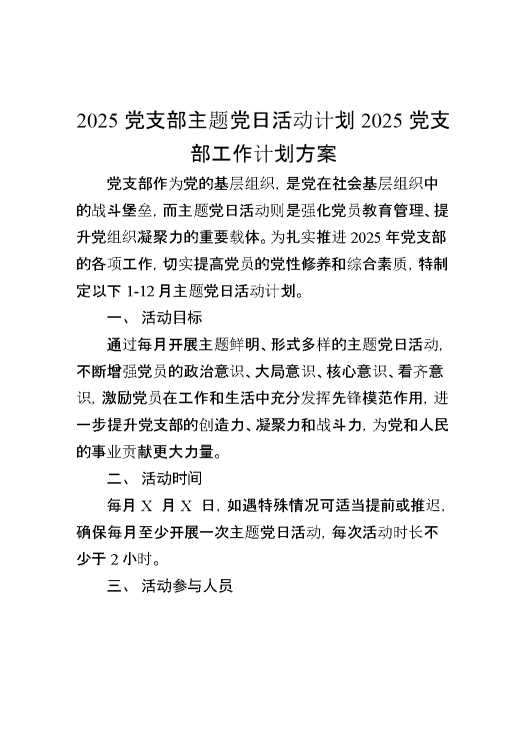 2025 党支部主题党日活动计划 2025 党支部工作计划方案

党支部作为党的基层组织，是党在社会基层组织中的战斗堡垒，而主题党日活动则是强化党员教育管理、提升党组织凝聚力的重要载体。为扎实推进 2025 年党支部的各项工作，切实提高党员的党性修养和综合素质，特制定以下 1-12 月主题党日活动计划。

一、 活动目标

通过每月开展主题鲜明、形式多样的主题党日活动，不断增强党员的政治意识、大局意识、核心意识、看齐意识，激励党员在工作和生活中充分发挥先锋模范作用，进一步提升党支部的创造力、凝聚力和战斗力，为党和人民的事业贡献更大力量。

二、 活动时间

每月 X 月 X 日，如遇特殊情况可适当提前或推迟，确保每月至少开展一次主题党日活动，每次活动时长不少于 2 小时。

三、 活动参与人员